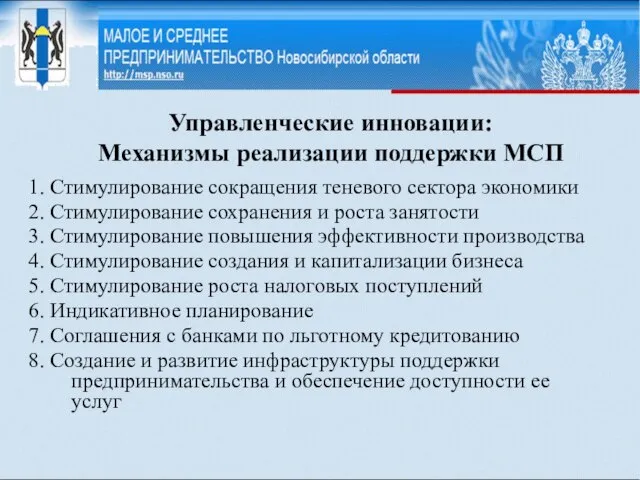 МАЛОЕ И СРЕДНЕЕ
ПРЕДПРИНИМАТЕЛЬСТВО Новосибирской области
http://msp.nso.ru

Управленческие инновации:
Механизмы реализации поддержки МСП

1. Стимулирование сокращения теневого сектора экономики
2. Стимулирование сохранения и роста занятости
3. Стимулирование повышения эффективности производства
4. Стимулирование создания и капитализации бизнеса
5. Стимулирование роста налоговых поступлений
6. Индикативное планирование
7. Соглашения с банками по льготному кредитованию
8. Создание и развитие инфраструктуры поддержки предпринимательства и обеспечение доступности ее услуг